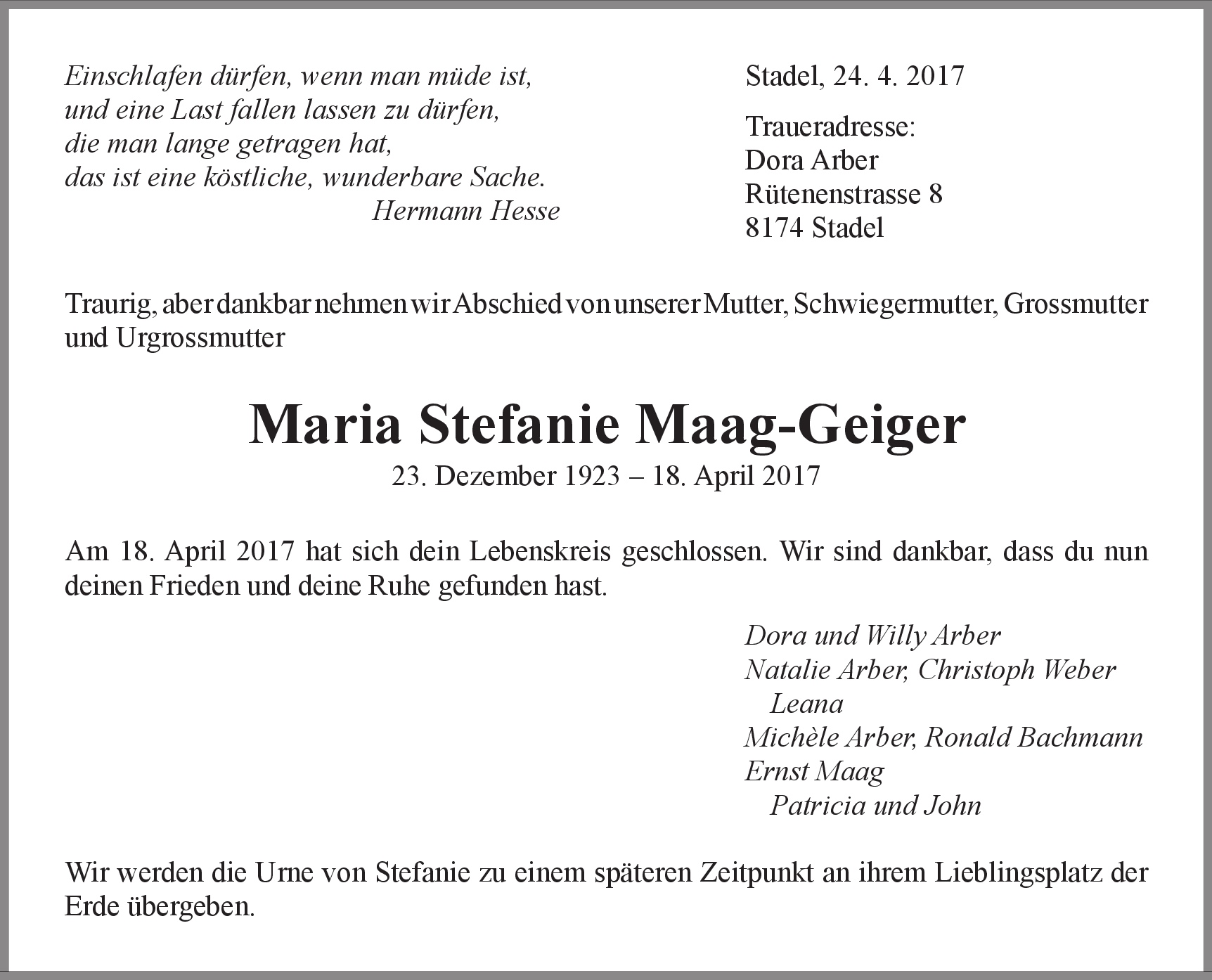 Einschlafen dürfen, wenn man müde ist,
und eine Last fallen lassen zu dürfen,
die man lange getragen hat,
das ist eine köstliche, wunderbare Sache.
Hermann Hesse

Stadel, 24. 4. 2017

Traueradresse:
Dora Arber
Rütenenstrasse 8
8174 Stadel

Traurig, aber dankbar nehmen wir Abschied von unserer Mutter, Schwiegermutter, Grossmutter und Urgrossmutter

Maria Stefanie Maag-Geiger
23. Dezember 1923 – 18. April 2017

Am 18. April 2017 hat sich dein Lebenskreis geschlossen. Wir sind dankbar, dass du nun deinen Frieden und deine Ruhe gefunden hast.

Dora und Willy Arber
Natalie Arber, Christoph Weber
Leana
Michèle Arber, Ronald Bachmann
Ernst Maag
Patricia und John

Wir werden die Urne von Stefanie zu einem späteren Zeitpunkt an ihrem Lieblingsplatz der Erde übergeben.